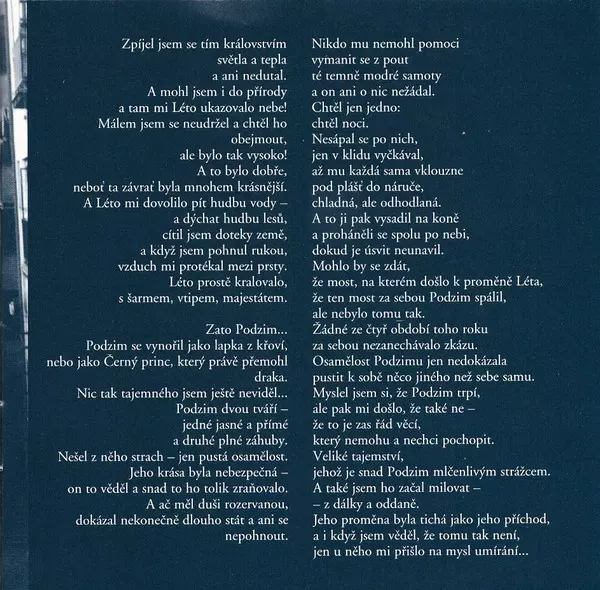 Zpíjel jsem se tím královstvím
světla a tepla
a ani nedutal.
A mohl jsem i do přírody
a tam mi Léto ukazovalo nebe!
Málem jsem se neudržel a chtěl ho
obejmout,
ale bylo tak vysoko!
A to bylo dobře,
neboť ta závrať byla mnohem krásnější.
A Léto mi dovolilo pít hudbu vody –
a dýchat hudbu lesů,
cítil jsem doteky země,
a když jsem pohnul rukou,
vzduch mi protékal mezi prsty.
Léto prostě kralovalo,
s šarmem, vtipem, majestátem.

Zato Podzim...
Podzim se vynořil jako lapka z křoví,
nebo jako Černý princ, který právě přemohl
draka.
Nic tak tajemného jsem ještě neviděl...
Podzim dvou tváří –
jedné jasné a přímé
a druhé plné záhuby.
Nešel z něho strach – jen pustá osamělost.
Jeho krása byla nebezpečná –
on to věděl a snad to ho tolik zraňovalo.
A ač měl duši rozervanou,
dokázal nekonečně dlouho stát a ani se
nepohnout.

Nikdo mu nemohl pomoci
vymanit se z pout
té temně modré samoty
a on ani o nic nežádal.
Chtěl jen jedno:
chtěl noci.
Nesápal se po nich,
jen v klidu vyčkával,
až mu každá sama vklouzne
pod plášť do náruče,
chladná, ale odhodlaná.
A to ji pak vysadil na koně
a proháněli se spolu po nebi,
dokud je úsvit neunavil.
Mohlo by se zdát,
že most, na kterém došlo k proměně Léta,
že ten most za sebou Podzim spálil,
ale nebylo tomu tak.
Žádné ze čtyř období toho roku
za sebou nezanechávalo zkázu.
Osamělost Podzimu jen nedokázala
pustit k sobě něco jiného než sebe samu.
Myslel jsem si, že Podzim trpí,
ale pak mi došlo, že také ne –
že to je zas řád věcí,
který nemohu a nechci pochopit.
Veliké tajemství,
jehož je snad Podzim mlčenlivým strážcem.
A také jsem ho začal milovat –
– z dálky a oddaně.
Jeho proměna byla tichá jako jeho příchod,
a i když jsem věděl, že tomu tak není,
jen u něho mi přišlo na mysl umírání...